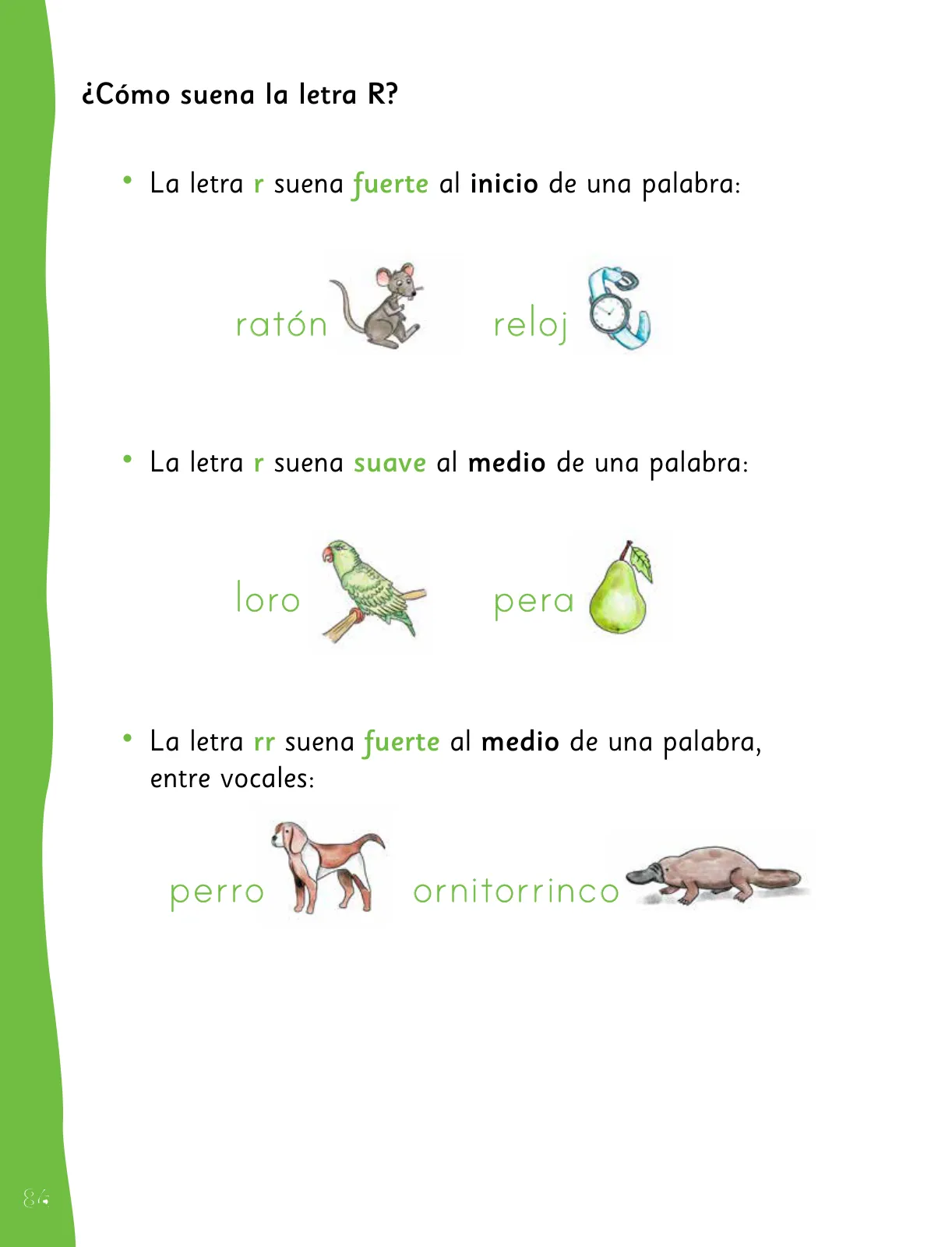 ¿Cómo suena la letra R?

• La letra r suena fuerte al inicio de una palabra:

ratón reloj

• La letra r suena suave al medio de una palabra:

loro pera

• La letra rr suena fuerte al medio de una palabra, entre vocales:

perro ornitorrinco

84